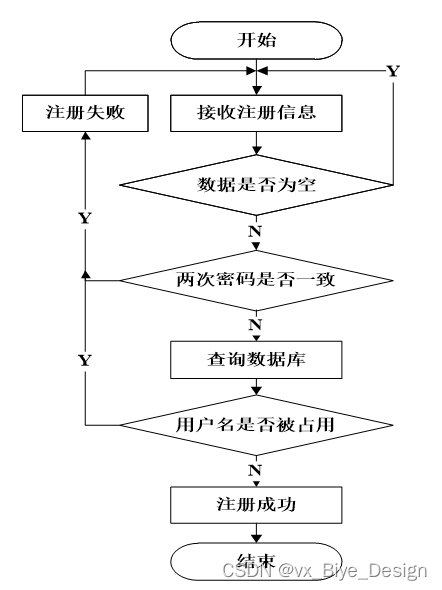 开始

Y

注册失败

接收注册信息

数据是否为空

Y

N

两次密码是否一致

N

Y

查询数据库

用户名是否被占用

N

注册成功

结束

CSDN @vx_Biye_Design